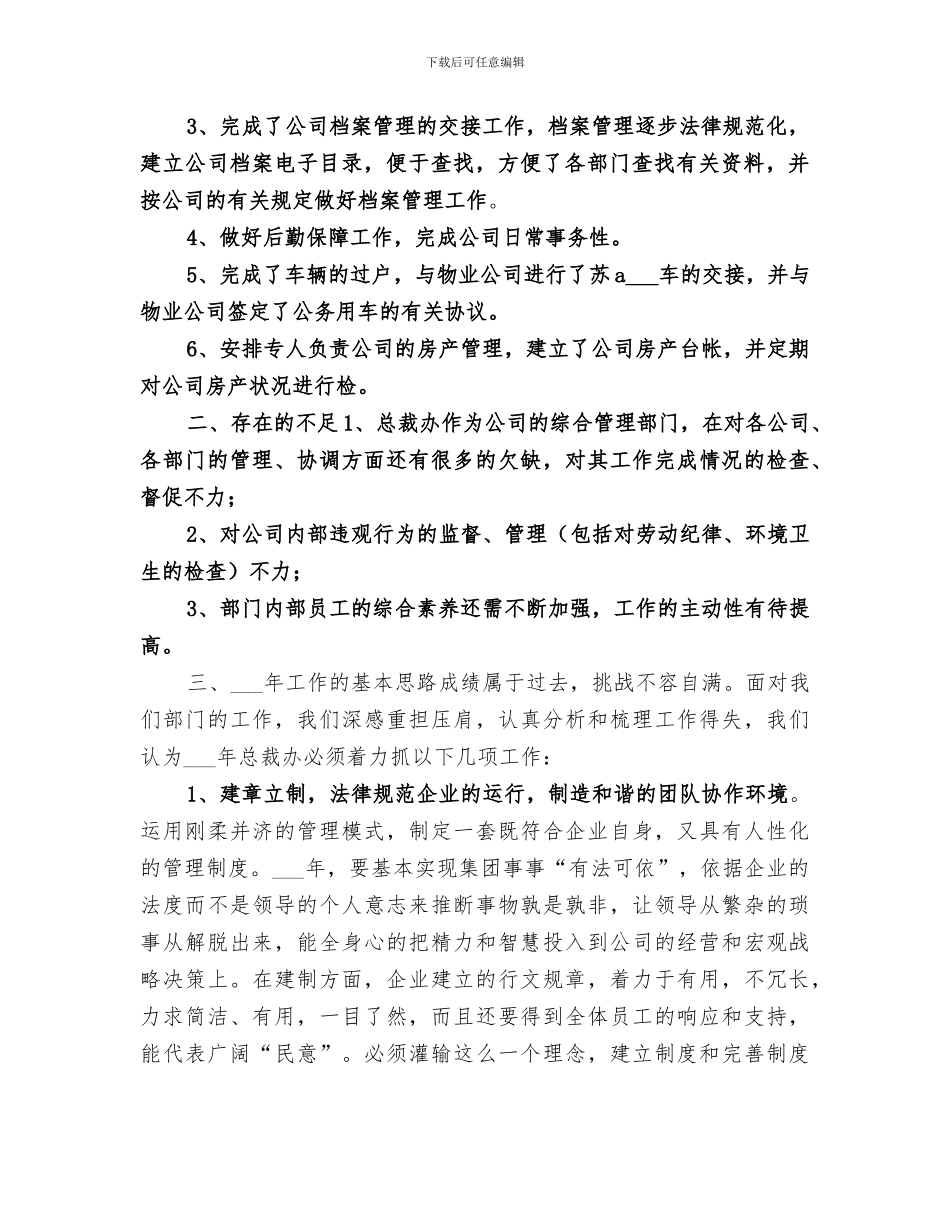 下载后可任意编辑

3、完成了公司档案管理的交接工作，档案管理逐步法律规范化，建立公司档案电子目录，便于查找，方便了各部门查找有关资料，并按公司的有关规定做好档案管理工作。

4、做好后勤保障工作，完成公司日常事务性。

5、完成了车辆的过户，与物业公司进行了苏a___车的交接，并与物业公司签定了公务用车的有关协议。

6、安排专人负责公司的房产管理，建立了公司房产台帐，并定期对公司房产状况进行检。

二、存在的不足1、总裁办作为公司的综合管理部门，在对各公司、各部门的管理、协调方面还有很多的欠缺，对其工作完成情况的检查、督促不力；

2、对公司内部违观行为的监督、管理（包括对劳动纪律、环境卫生的检查）不力；

3、部门内部员工的综合素养还需不断加强，工作的主动性有待提高。

三、___年工作的基本思路成绩属于过去，挑战不容自满。面对我们部门的工作，我们深感重担压肩，认真分析和梳理工作得失，我们认为___年总裁办必须着力抓以下几项工作：

1、建章立制，法律规范企业的运行，制造和谐的团队协作环境。运用刚柔并济的管理模式，制定一套既符合企业自身，又具有人性化的管理制度。___年，要基本实现集团事事“有法可依”，依据企业的法度而不是领导的个人意志来推断事物孰是孰非，让领导从繁杂的琐事从解脱出来，能全身心的把精力和智慧投入到公司的经营和宏观战略决策上。在建制方面，企业建立的行文规章，着力于有用，不冗长，力求简洁、有用，一目了然，而且还要得到全体员工的响应和支持，能代表广阔“民意”。必须灌输这么一个理念，建立制度和完善制度